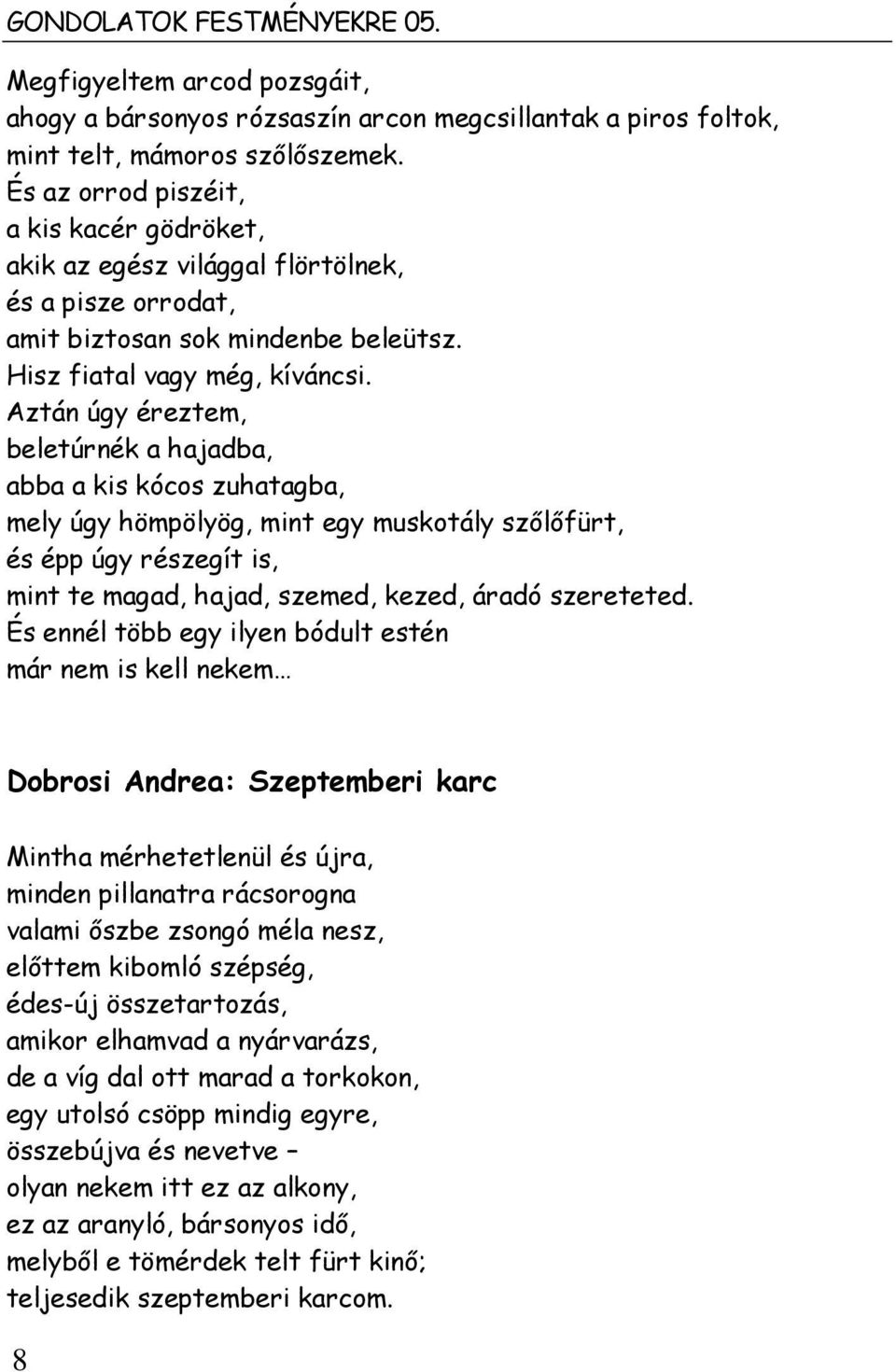 GONDOLATOK FESTMÉNYEKRE 05.

Megfigyeltem arcod pozsgáit,
ahogy a bársonyos rózsaszín arcon megcsillantak a piros foltok,
mint telt, mámoros szőlőszemek.
És az orrod piszéit,
a kis kacér gödröket,
akik az egész világgal flörtölnek,
és a pisze orrodat,
amit biztosan sok mindenbe beleütsz.
Hisz fiatal vagy még, kíváncsi.
Aztán úgy éreztem,
beletúrnék a hajadba,
abba a kis kócos zuhatagba,
mely úgy hömpölyög, mint egy muskotály szőlőfürt,
és épp úgy részegít is,
mint te magad, hajad, szemed, kezed, áradó szereteted.
És ennél több egy ilyen bódult estén
már nem is kell nekem…

Dobrosi Andrea: Szeptemberi karc

Mintha mérhetetlenül és újra,
minden pillanatra rácsorogna
valami őszbe zsongó méla nesz,
előttem kibomló szépség,
édes-új összetartozás,
amikor elhamvad a nyárvarázs,
de a víg dal ott marad a torkokon,
egy utolsó csöpp mindig egyre,
összebújva és nevetve –
olyan nekem itt ez az alkony,
ez az aranyló, bársonyos idő,
melyből e tömérdek telt fürt kinő;
teljesedik szeptemberi karcom.

8